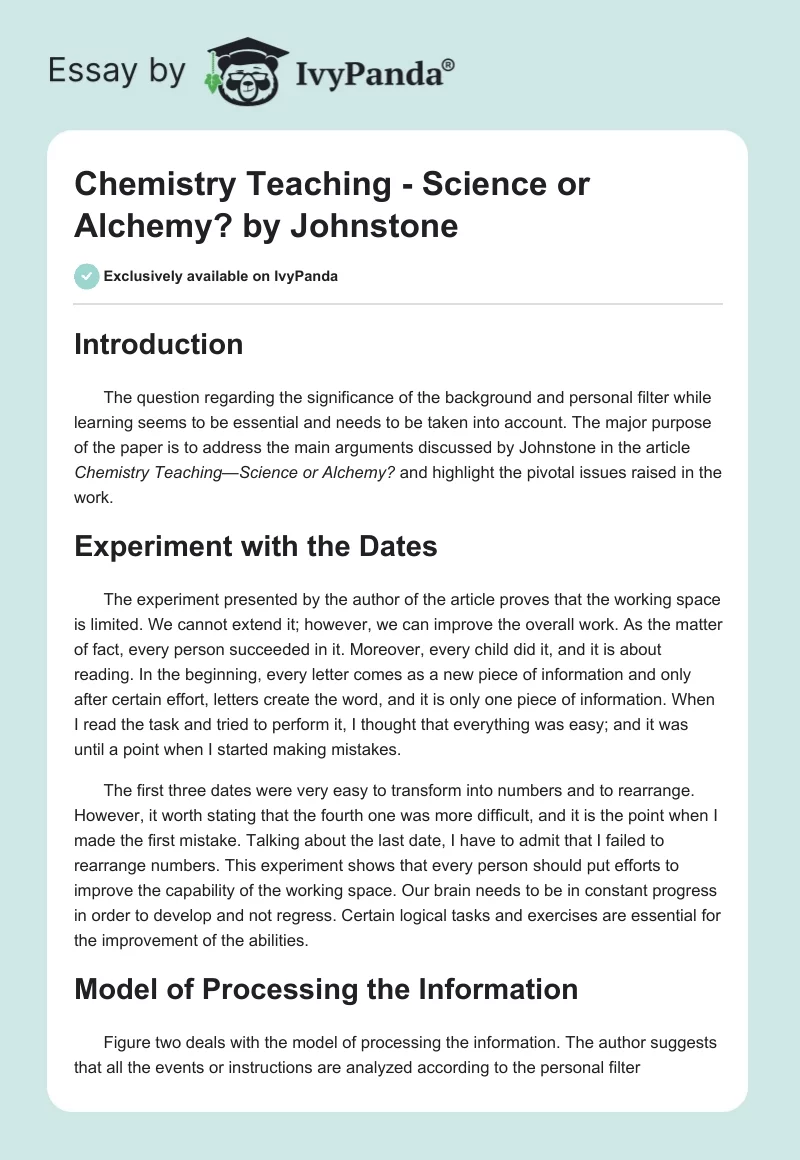 Essay by IvyPanda®

Chemistry Teaching - Science or Alchemy? by Johnstone

Exclusively available on IvyPanda

Introduction

The question regarding the significance of the background and personal filter while learning seems to be essential and needs to be taken into account. The major purpose of the paper is to address the main arguments discussed by Johnstone in the article Chemistry Teaching—Science or Alchemy? and highlight the pivotal issues raised in the work.

Experiment with the Dates

The experiment presented by the author of the article proves that the working space is limited. We cannot extend it; however, we can improve the overall work. As the matter of fact, every person succeeded in it. Moreover, every child did it, and it is about reading. In the beginning, every letter comes as a new piece of information and only after certain effort, letters create the word, and it is only one piece of information. When I read the task and tried to perform it, I thought that everything was easy; and it was until a point when I started making mistakes.

The first three dates were very easy to transform into numbers and to rearrange. However, it worth stating that the fourth one was more difficult, and it is the point when I made the first mistake. Talking about the last date, I have to admit that I failed to rearrange numbers. This experiment shows that every person should put efforts to improve the capability of the working space. Our brain needs to be in constant progress in order to develop and not regress. Certain logical tasks and exercises are essential for the improvement of the abilities.

Model of Processing the Information

Figure two deals with the model of processing the information. The author suggests that all the events or instructions are analyzed according to the personal filter